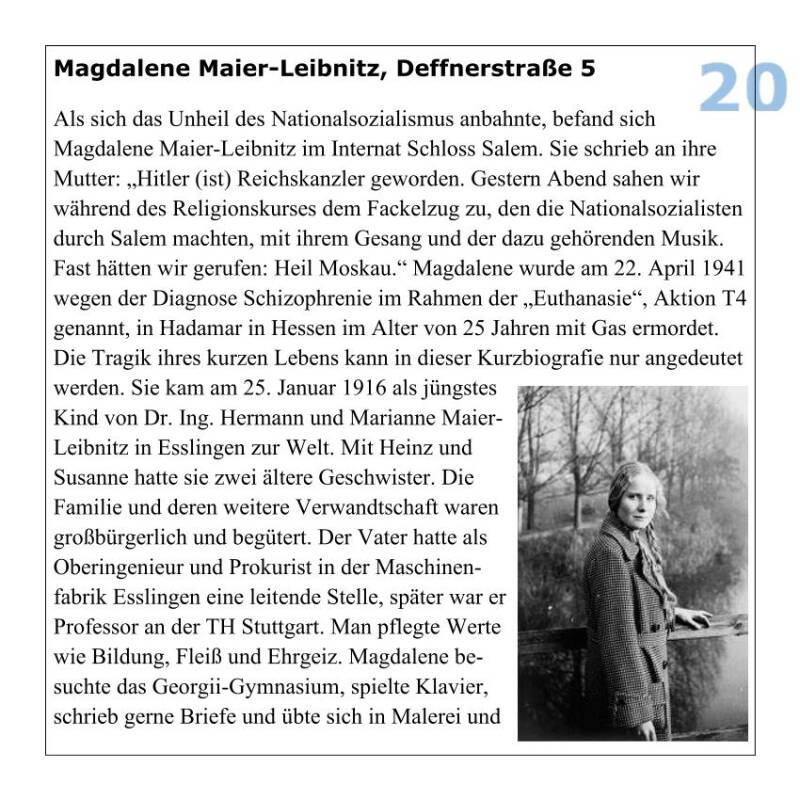 Magdalene Maier-Leibnitz, Deffnerstraße 5

20

Als sich das Unheil des Nationalsozialismus anbahnte, befand sich Magdalene Maier-Leibnitz im Internat Schloss Salem. Sie schrieb an ihre Mutter: „Hitler (ist) Reichskanzler geworden. Gestern Abend sahen wir während des Religionskurses dem Fackelzug zu, den die Nationalsozialisten durch Salem machten, mit ihrem Gesang und der dazu gehörenden Musik. Fast hätten wir gerufen: Heil Moskau.“ Magdalene wurde am 22. April 1941 wegen der Diagnose Schizophrenie im Rahmen der „Euthanasie“, Aktion T4 genannt, in Hadamar in Hessen im Alter von 25 Jahren mit Gas ermordet. Die Tragik ihres kurzen Lebens kann in dieser Kurzbiografie nur angedeutet werden. Sie kam am 25. Januar 1916 als jüngstes Kind von Dr. Ing. Hermann und Marianne Maier-Leibnitz in Esslingen zur Welt. Mit Heinz und Susanne hatte sie zwei ältere Geschwister. Die Familie und deren weitere Verwandtschaft waren großbürgerlich und begütert. Der Vater hatte als Oberingenieur und Prokurist in der Maschinenfabrik Esslingen eine leitende Stelle, später war er Professor an der TH Stuttgart. Man pflegte Werte wie Bildung, Fleiß und Ehrgeiz. Magdalene besuchte das Georgii-Gymnasium, spielte Klavier, schrieb gerne Briefe und übte sich in Malerei und